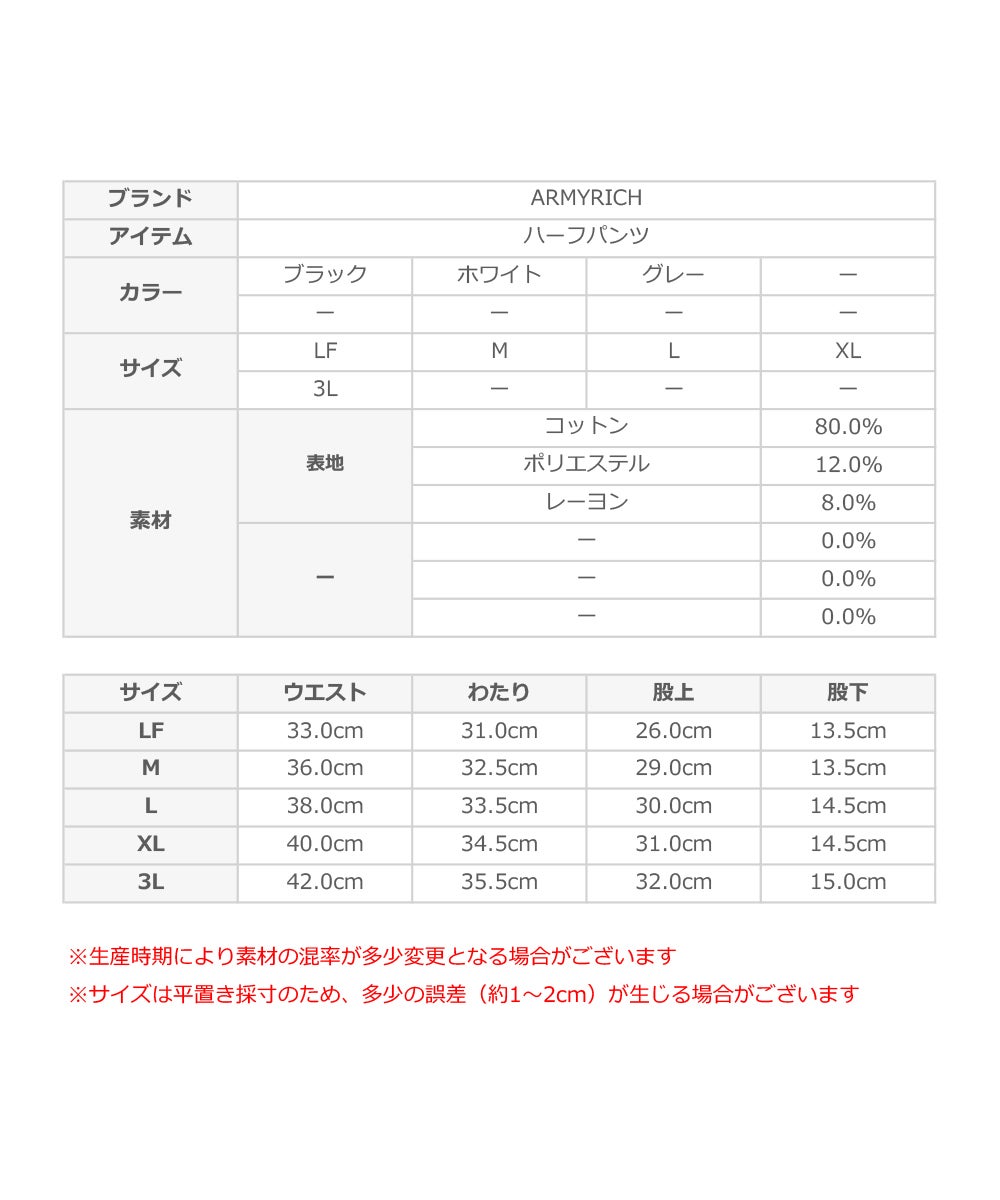 | ブランド | ARMYRICH | | | |
|---|---|---|---|---|
| アイテム | ハーフパンツ | | | |
| カラー | ブラック | ホワイト | グレー | ー |
| | ー | ー | ー | ー |
| サイズ | LF | M | L | XL |
| | 3L | ー | ー | ー |
| 素材 | 表地 | コットン | | 80.0% |
| | | ポリエステル | | 12.0% |
| | | レーヨン | | 8.0% |
| | ー | ー | | 0.0% |
| | | ー | | 0.0% |
| | | ー | | 0.0% |

| サイズ | ウエスト | わたり | 股上 | 股下 |
|---|---|---|---|---|
| LF | 33.0cm | 31.0cm | 26.0cm | 13.5cm |
| M | 36.0cm | 32.5cm | 29.0cm | 13.5cm |
| L | 38.0cm | 33.5cm | 30.0cm | 14.5cm |
| XL | 40.0cm | 34.5cm | 31.0cm | 14.5cm |
| 3L | 42.0cm | 35.5cm | 32.0cm | 15.0cm |

※生産時期により素材の混率が多少変更となる場合がございます
※サイズは平置き採寸のため、多少の誤差（約1～2cm）が生じる場合がございます